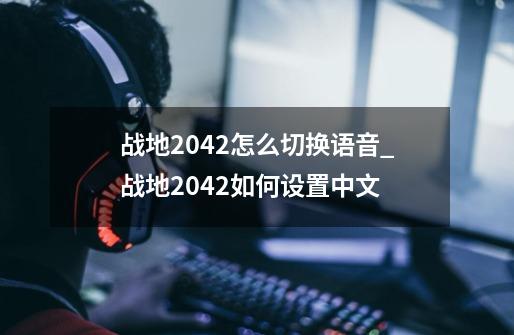 战地2042怎么切换语音_战地2042如何设置中文